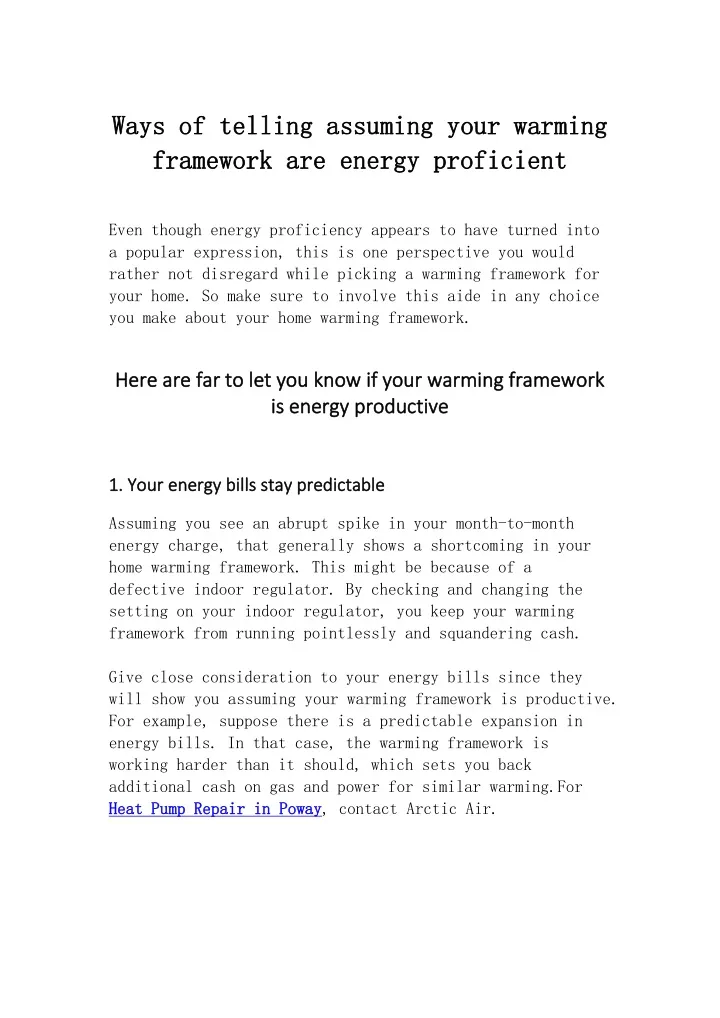 Ways of telling assuming your warming framework are energy proficient

Even though energy proficiency appears to have turned into a popular expression, this is one perspective you would rather not disregard while picking a warming framework for your home. So make sure to involve this aide in any choice you make about your home warming framework.

Here are far to let you know if your warming framework is energy productive

1. Your energy bills stay predictable

Assuming you see an abrupt spike in your month-to-month energy charge, that generally shows a shortcoming in your home warming framework. This might be because of a defective indoor regulator. By checking and changing the setting on your indoor regulator, you keep your warming framework from running pointlessly and squandering cash.

Give close consideration to your energy bills since they will show you assuming your warming framework is productive. For example, suppose there is a predictable expansion in energy bills. In that case, the warming framework is working harder than it should, which sets you back additional cash on gas and power for similar warming.For Heat Pump Repair in Poway, contact Arctic Air.